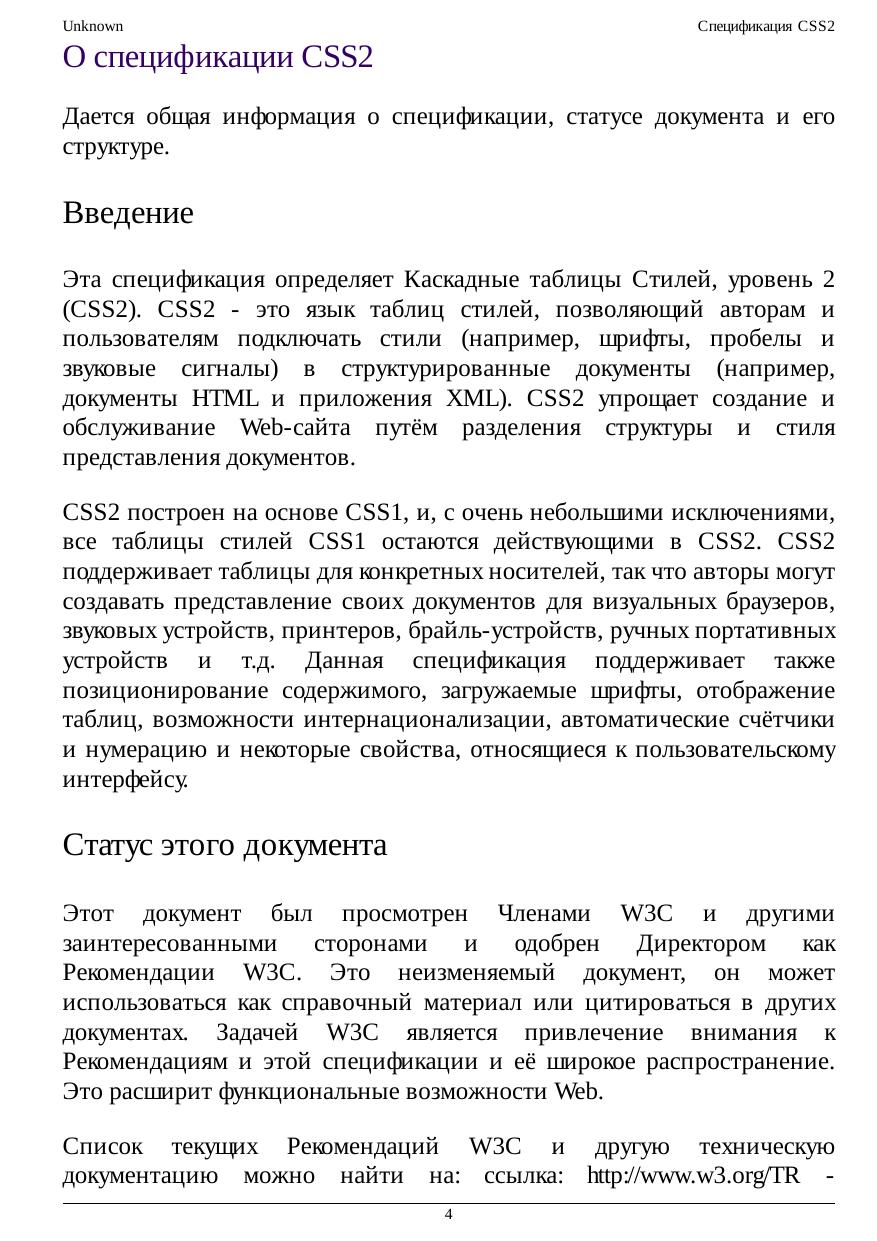 Unknown Спецификация CSS2

О спецификации CSS2

Дается общая информация о спецификации, статусе документа и его структуре.

Введение

Эта спецификация определяет Каскадные таблицы Стилей, уровень 2 (CSS2). CSS2 - это язык таблиц стилей, позволяющий авторам и пользователям подключать стили (например, шрифты, пробелы и звуковые сигналы) в структурированные документы (например, документы HTML и приложения XML). CSS2 упрощает создание и обслуживание Web-сайта путём разделения структуры и стиля представления документов.

CSS2 построен на основе CSS1, и, с очень небольшими исключениями, все таблицы стилей CSS1 остаются действующими в CSS2. CSS2 поддерживает таблицы для конкретных носителей, так что авторы могут создавать представление своих документов для визуальных браузеров, звуковых устройств, принтеров, брайль-устройств, ручных портативных устройств и т.д. Данная спецификация поддерживает также позиционирование содержимого, загружаемые шрифты, отображение таблиц, возможности интернационализации, автоматические счётчики и нумерацию и некоторые свойства, относящиеся к пользовательскому интерфейсу.

Статус этого документа

Этот документ был просмотрен Членами W3C и другими заинтересованными сторонами и одобрен Директором как Рекомендации W3C. Это неизменяемый документ, он может использоваться как справочный материал или цитироваться в других документах. Задачей W3C является привлечение внимания к Рекомендациям и этой спецификации и её широкое распространение. Это расширит функциональные возможности Web.

Список текущих Рекомендаций W3C и другую техническую документацию можно найти на: ссылка: http://www.w3.org/TR -

4